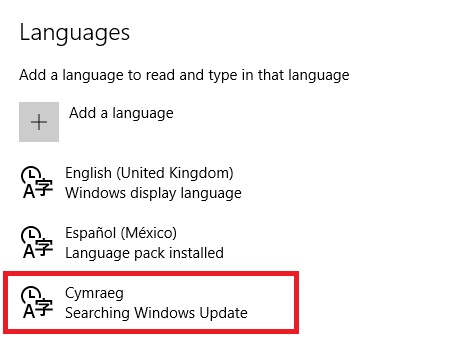 Languages

Add a language to read and type in that language

+ Add a language

English (United Kingdom)
Windows display language

Español (México)
Language pack installed

Cymraeg
Searching Windows Update